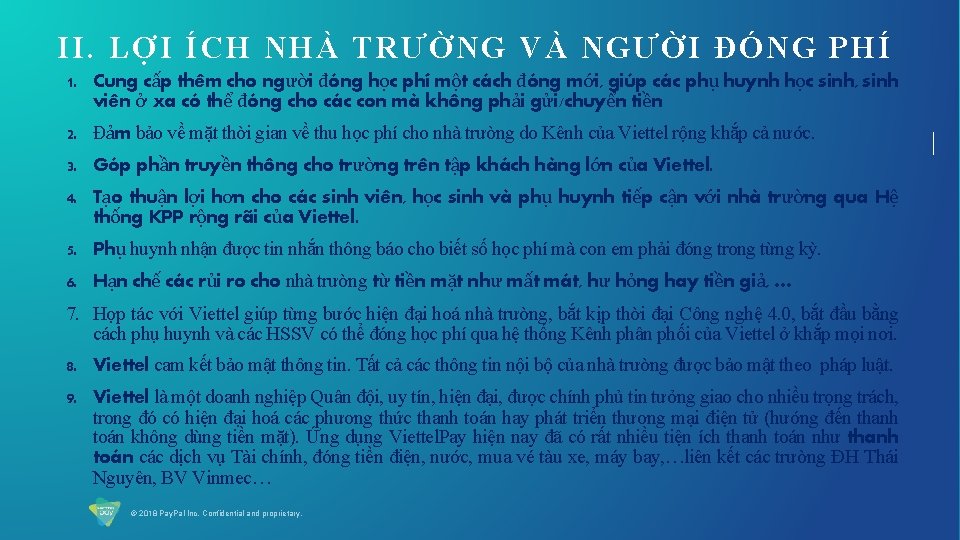 II. LỢI ÍCH NHÀ TRƯỜNG VÀ NGƯỜI ĐÓNG PHÍ

1. Cung cấp thêm cho người đóng học phí một cách đóng mới, giúp các phụ huynh học sinh, sinh viên ở xa có thể đóng cho các con mà không phải gửi/chuyển tiền

2. Đảm bảo về mặt thời gian về thu học phí cho nhà trường do Kênh của Viettel rộng khắp cả nước.

3. Góp phần truyền thông cho trường trên tập khách hàng lớn của Viettel.

4. Tạo thuận lợi hơn cho các sinh viên, học sinh và phụ huynh tiếp cận với nhà trường qua Hệ thống KPP rộng rãi của Viettel.

5. Phụ huynh nhận được tin nhắn thông báo cho biết số học phí mà con em phải đóng trong từng kỳ.

6. Hạn chế các rủi ro cho nhà trường từ tiền mặt như mất mát, hư hỏng hay tiền giả, …

7. Hợp tác với Viettel giúp từng bước hiện đại hoá nhà trường, bắt kịp thời đại Công nghệ 4.0, bắt đầu bằng cách phụ huynh và các HSSV có thể đóng học phí qua hệ thống Kênh phân phối của Viettel ở khắp mọi nơi.

8. Viettel cam kết bảo mật thông tin. Tất cả các thông tin nội bộ của nhà trường được bảo mật theo pháp luật.

9. Viettel là một doanh nghiệp Quân đội, uy tín, hiện đại, được chính phủ tin tưởng giao cho nhiều trọng trách, trong đó có hiện đại hoá các phương thức thanh toán hay phát triển thương mại điện tử (hướng đến thanh toán không dùng tiền mặt). Ứng dụng ViettelPay hiện nay đã có rất nhiều tiện ích thanh toán như thanh toán các dịch vụ Tài chính, đóng tiền điện, nước, mua vé tàu xe, máy bay,…liên kết các trường ĐH Thái Nguyên, BV Vinmec…

© 2018 PayPal Inc. Confidential and proprietary.